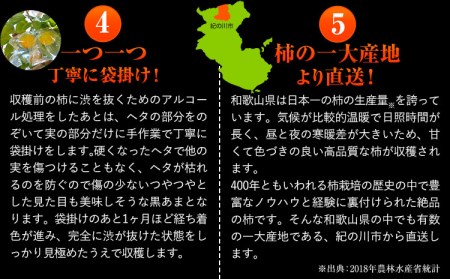 4

一つ一つ
丁寧に袋掛け！

収穫前の柿に渋を抜くためのアルコール処理をしたあとは、ヘタの部分をのぞいて実の部分だけに手作業で丁寧に袋掛けをします。硬くなったヘタで他の実を傷つけることもなく、ヘタが枯れるのを防ぐので傷の少ないつやつやとした見た目も美味しそうな黒あまとなります。袋掛けのあと1ヶ月ほど経ち着色が進み、完全に渋が抜けた状態をしっかり見極めたうえで収穫します。

紀の川市

5

柿の一大産地
より直送！

和歌山県は日本一の柿の生産量※を誇っています。気候が比較的温暖で日照時間が長く、昼と夜の寒暖差が大きいため、甘くて色づきの良い高品質な柿が収穫されます。
400年ともいわれる柿栽培の歴史の中で豊富なノウハウと経験に裏付けられた絶品の柿です。そんな和歌山県の中でも有数の一大産地である、紀の川市から直送します。

※出典：2018年農林水産省統計